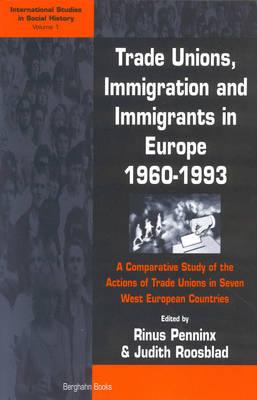 International Studies in Social History
Volume 1

Trade Unions, Immigration and Immigrants in Europe 1960-1993

A Comparative Study of the Actions of Trade Unions in Seven West European Countries

Edited by
Rinus Penninx & Judith Roosblad

Berghahn Books